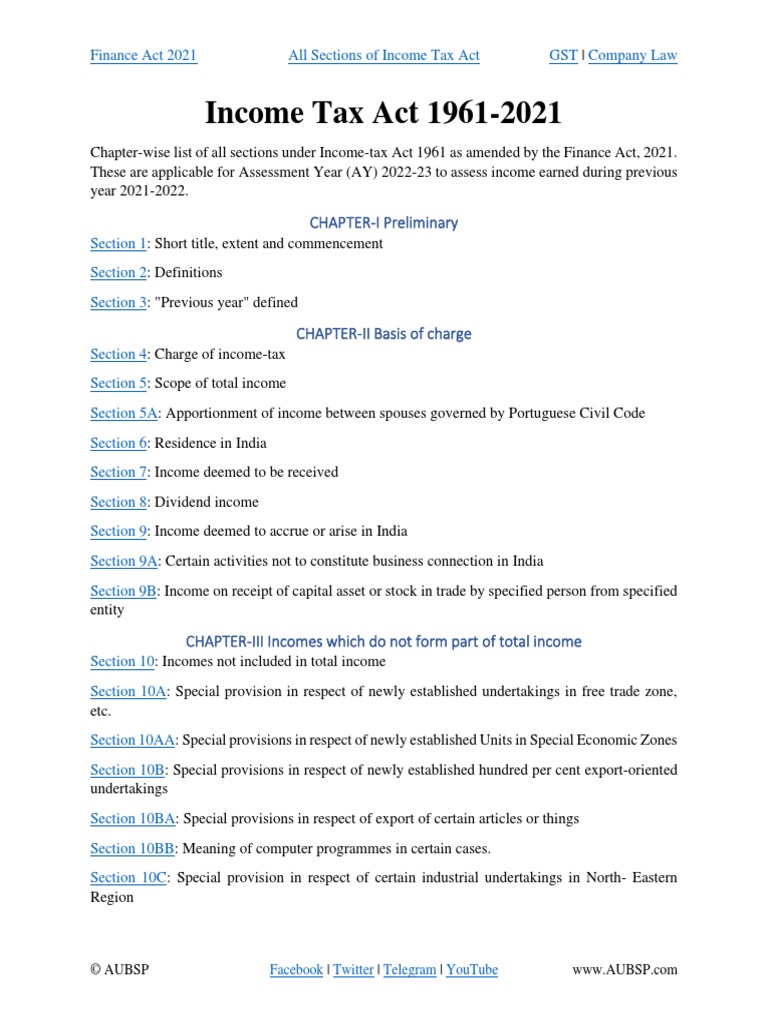 Finance Act 2021 All Sections of Income Tax Act GST | Company Law

Income Tax Act 1961-2021

Chapter-wise list of all sections under Income-tax Act 1961 as amended by the Finance Act, 2021. These are applicable for Assessment Year (AY) 2022-23 to assess income earned during previous year 2021-2022.

CHAPTER-I Preliminary

Section 1: Short title, extent and commencement

Section 2: Definitions

Section 3: "Previous year" defined

CHAPTER-II Basis of charge

Section 4: Charge of income-tax

Section 5: Scope of total income

Section 5A: Apportionment of income between spouses governed by Portuguese Civil Code

Section 6: Residence in India

Section 7: Income deemed to be received

Section 8: Dividend income

Section 9: Income deemed to accrue or arise in India

Section 9A: Certain activities not to constitute business connection in India

Section 9B: Income on receipt of capital asset or stock in trade by specified person from specified entity

CHAPTER-III Incomes which do not form part of total income

Section 10: Incomes not included in total income

Section 10A: Special provision in respect of newly established undertakings in free trade zone, etc.

Section 10AA: Special provisions in respect of newly established Units in Special Economic Zones

Section 10B: Special provisions in respect of newly established hundred per cent export-oriented undertakings

Section 10BA: Special provisions in respect of export of certain articles or things

Section 10BB: Meaning of computer programmes in certain cases.

Section 10C: Special provision in respect of certain industrial undertakings in North- Eastern Region

© AUBSP Facebook | Twitter | Telegram | YouTube www.AUBSP.com